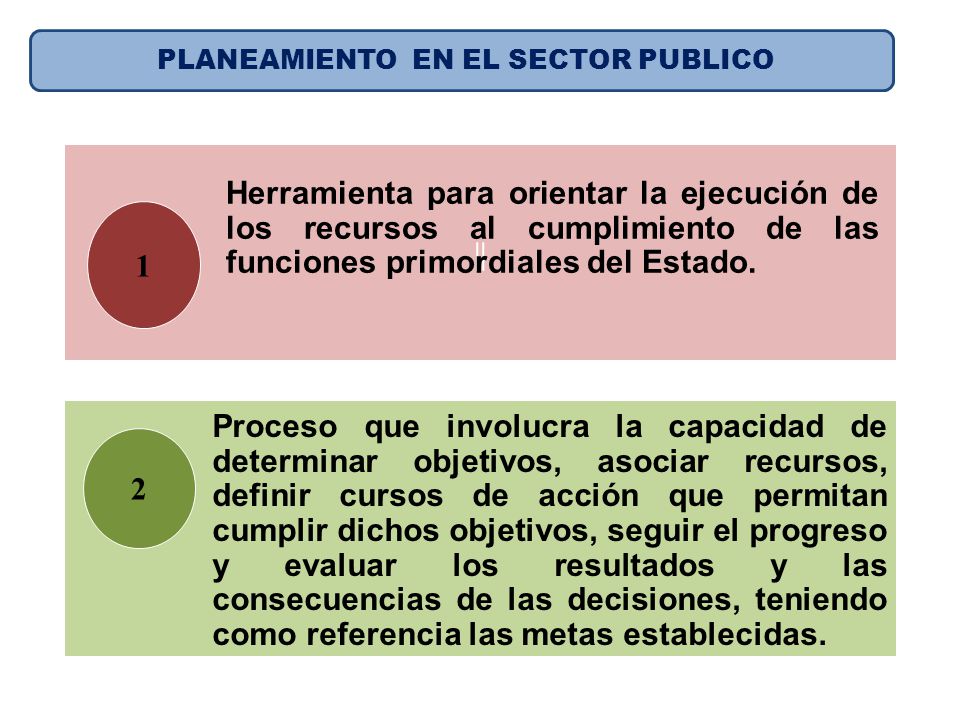 PLANEAMIENTO EN EL SECTOR PUBLICO

1

Herramienta para orientar la ejecución de los recursos al cumplimiento de las funciones primordiales del Estado.

2

Proceso que involucra la capacidad de determinar objetivos, asociar recursos, definir cursos de acción que permitan cumplir dichos objetivos, seguir el progreso y evaluar los resultados y las consecuencias de las decisiones, teniendo como referencia las metas establecidas.